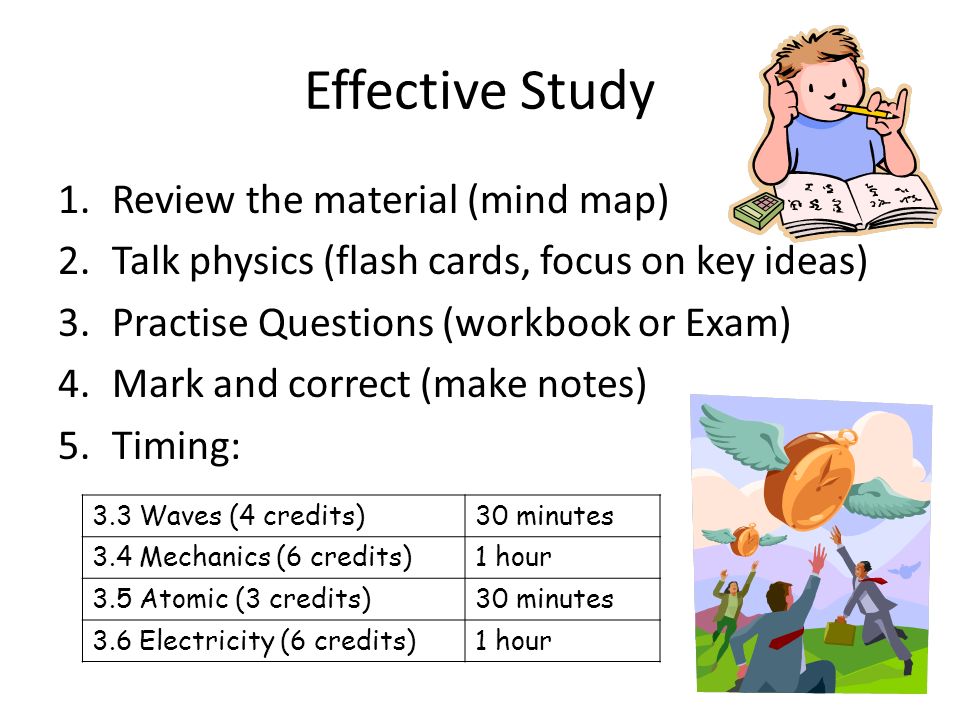 Effective Study

1. Review the material (mind map)
2. Talk physics (flash cards, focus on key ideas)
3. Practise Questions (workbook or Exam)
4. Mark and correct (make notes)
5. Timing:

| 3.3 Waves (4 credits) | 30 minutes |
|---|---|
| 3.4 Mechanics (6 credits) | 1 hour |
| 3.5 Atomic (3 credits) | 30 minutes |
| 3.6 Electricity (6 credits) | 1 hour |